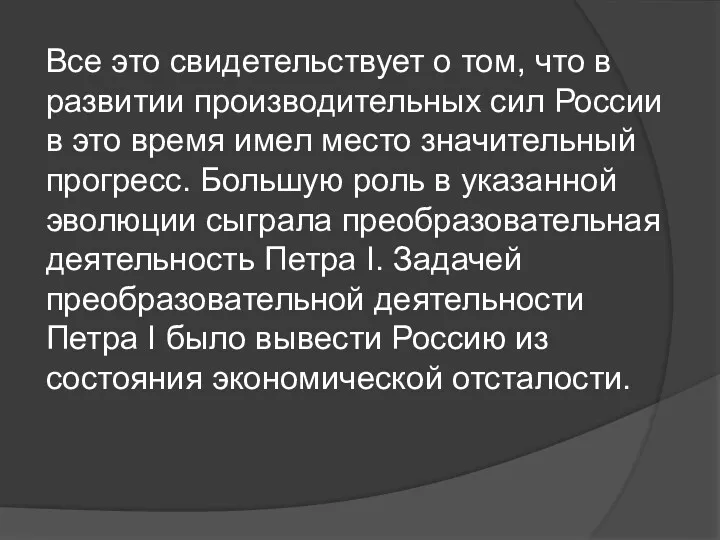 Все это свидетельствует о том, что в развитии производительных сил России в это время имел место значительный прогресс. Большую роль в указанной эволюции сыграла преобразовательная деятельность Петра I. Задачей преобразовательной деятельности Петра I было вывести Россию из состояния экономической отсталости.